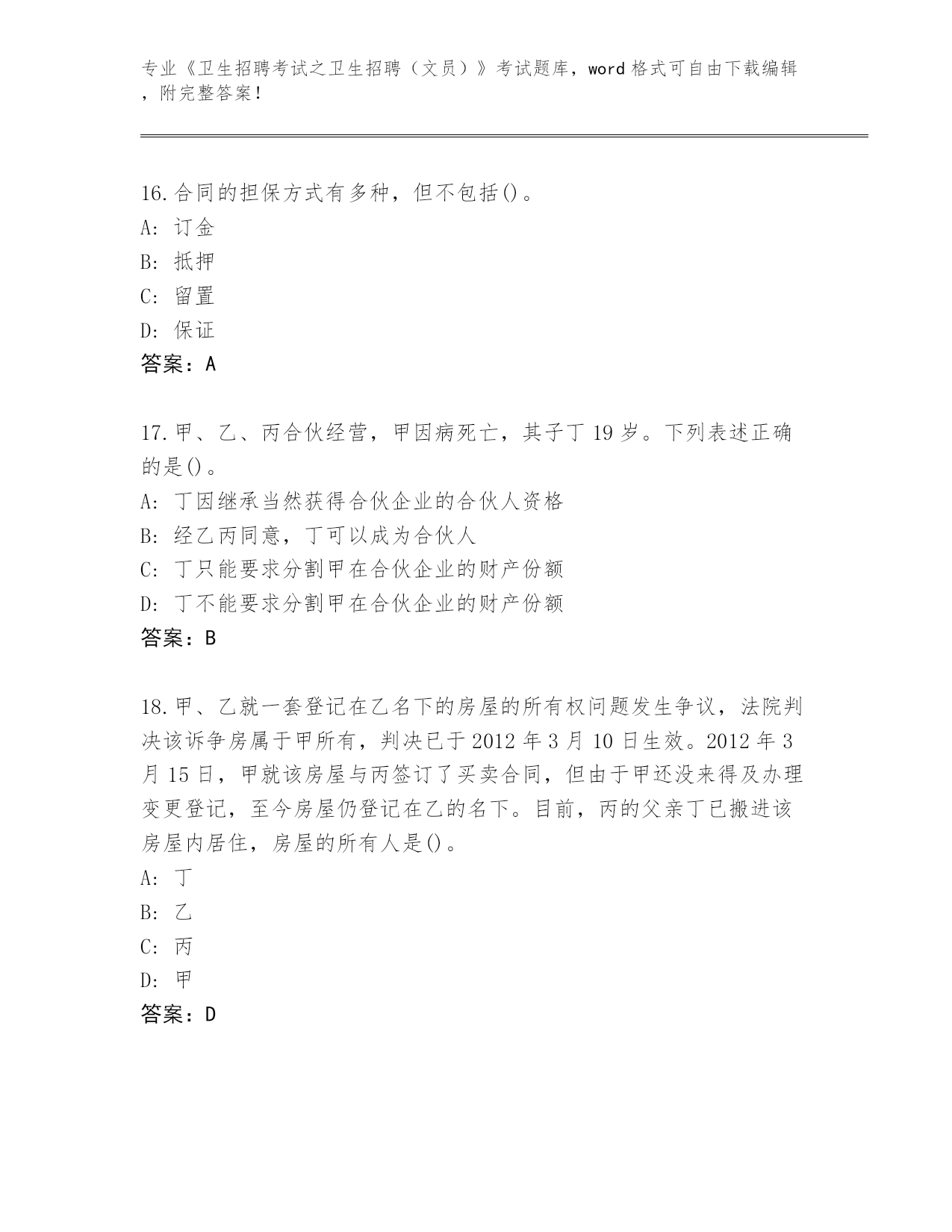 专业《卫生招聘考试之卫生招聘（文员）》考试题库，word 格式可自由下载编辑，附完整答案！

16.合同的担保方式有多种，但不包括()。
A: 订金
B: 抵押
C: 留置
D: 保证
答案：A

17.甲、乙、丙合伙经营，甲因病死亡，其子丁 19 岁。下列表述正确的是()。
A: 丁因继承当然获得合伙企业的合伙人资格
B: 经乙丙同意，丁可以成为合伙人
C: 丁只能要求分割甲在合伙企业的财产份额
D: 丁不能要求分割甲在合伙企业的财产份额
答案：B

18.甲、乙就一套登记在乙名下的房屋的所有权问题发生争议，法院判决该诉争房属于甲所有，判决已于 2012 年 3 月 10 日生效。2012 年 3 月 15 日，甲就该房屋与丙签订了买卖合同，但由于甲还没来得及办理变更登记，至今房屋仍登记在乙的名下。目前，丙的父亲丁已搬进该房屋内居住，房屋的所有人是()。
A: 丁
B: 乙
C: 丙
D: 甲
答案：D